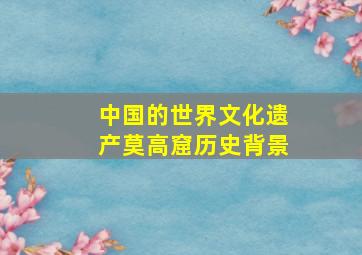 中国的世界文化遗产莫高窟历史背景